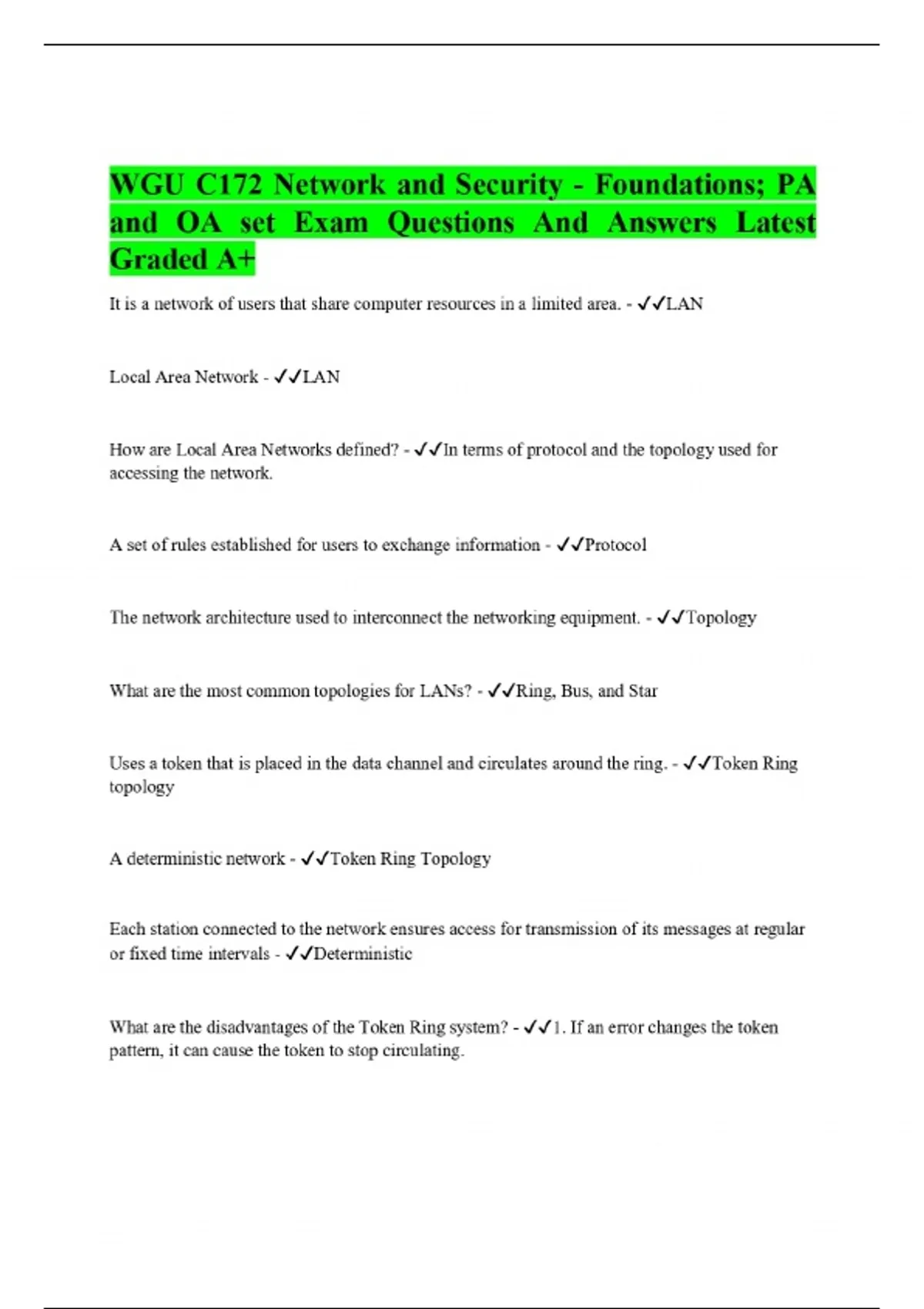 WGU C172 Network and Security - Foundations; PA and OA set Exam Questions And Answers Latest Graded A+

It is a network of users that share computer resources in a limited area. - ✓✓LAN

Local Area Network - ✓✓LAN

How are Local Area Networks defined? - ✓✓In terms of protocol and the topology used for accessing the network.

A set of rules established for users to exchange information - ✓✓Protocol

The network architecture used to interconnect the networking equipment. - ✓✓Topology

What are the most common topologies for LANs? - ✓✓Ring, Bus, and Star

Uses a token that is placed in the data channel and circulates around the ring. - ✓✓Token Ring topology

A deterministic network - ✓✓Token Ring Topology

Each station connected to the network ensures access for transmission of its messages at regular or fixed time intervals - ✓✓Deterministic

What are the disadvantages of the Token Ring system? - ✓✓1. If an error changes the token pattern, it can cause the token to stop circulating.